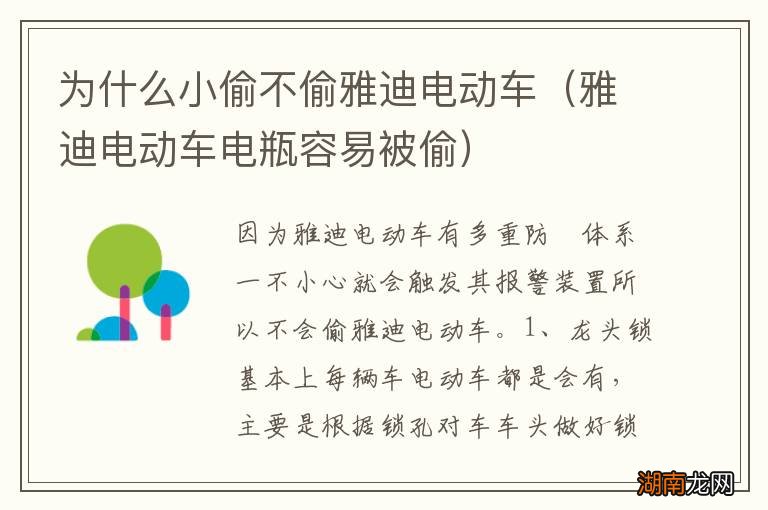 为什么小偷不偷雅迪电动车（雅迪电动车电瓶容易被偷）

因为雅迪电动车有多重防　体系一不小心就会触发其报警装置所以不会偷雅迪电动车。1、龙头锁基本上每辆车电动车都是会有，主要是根据锁孔对车车头做好锁

湖南龙网